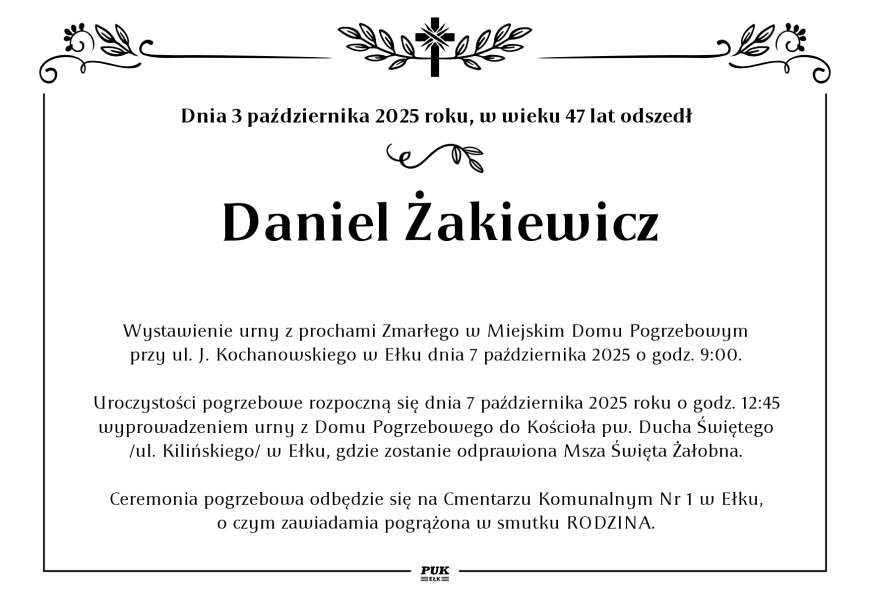 Dnia 3 października 2025 roku, w wieku 47 lat odszedł

Daniel Żakiewicz

Wystawienie urny z prochami Zmarłego w Miejskim Domu Pogrzebowym przy ul. J. Kochanowskiego w Ełku dnia 7 października 2025 o godz. 9:00.

Uroczystości pogrzebowe rozpoczną się dnia 7 października 2025 roku o godz. 12:45 wyprowadzeniem urny z Domu Pogrzebowego do Kościoła pw. Ducha Świętego /ul. Kilińskiego/ w Ełku, gdzie zostanie odprawiona Msza Święta Żałobna.

Ceremonia pogrzebowa odbędzie się na Cmentarzu Komunalnym Nr 1 w Ełku, o czym zawiadamia pogrążona w smutku RODZINA.

PUK
EŁK